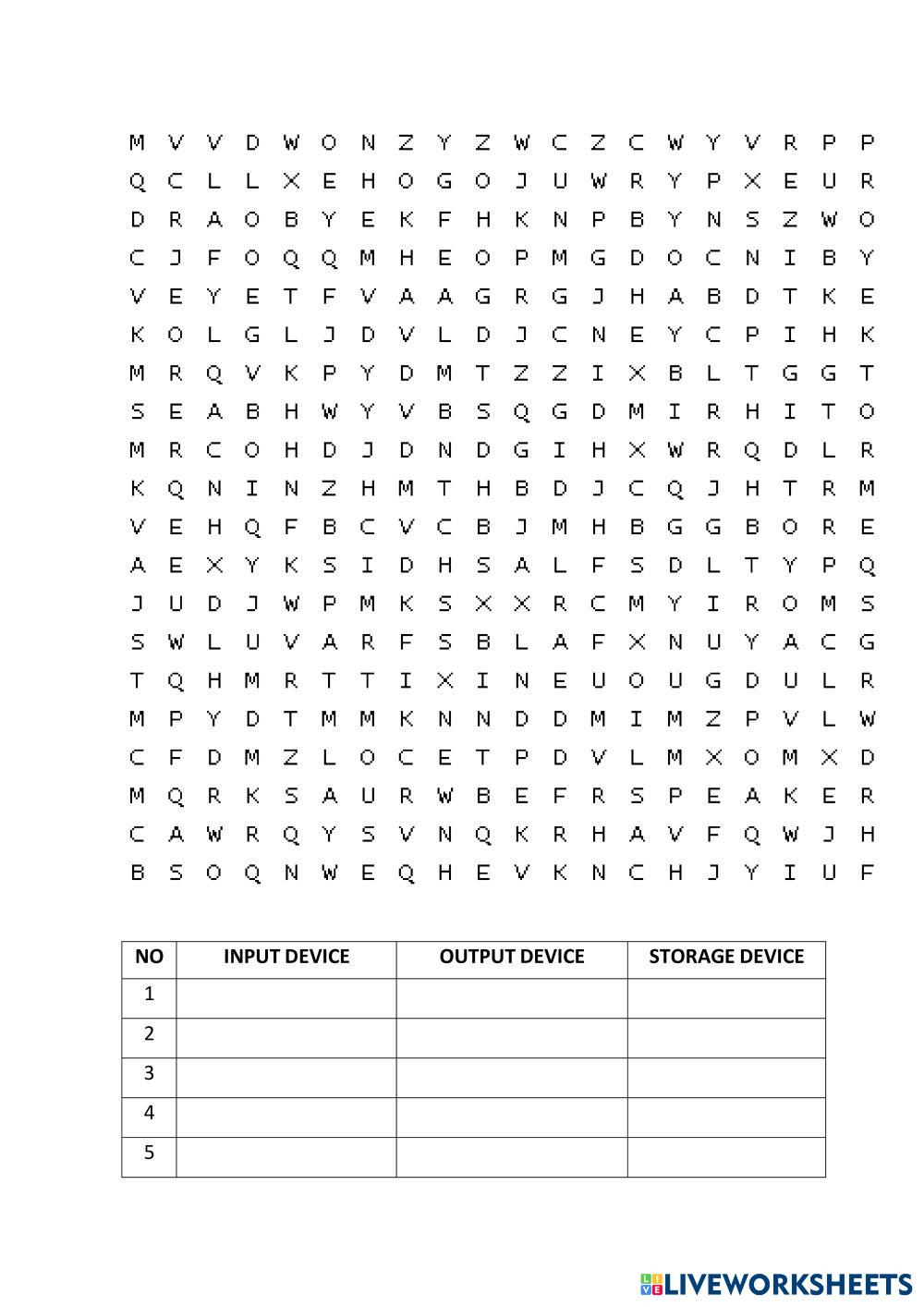 M V V D W O N Z Y Z W C Z C W Y V R P P
Q C L L X E H O G O J U W R Y P X E U R
D R A O B Y E K F H K N P B Y N S Z W O
C J F O Q Q M H E O P M G D O C N I B Y
V E Y E T F V A A G R G J H A B D T K E
K O L G L J D V L D J C N E Y C P I H K
M R Q V K P Y D M T Z Z I X B L T G G T
S E A B H W Y V B S Q G D M I R H I T O
M R C O H D J D N D G I H X W R Q D L R
K Q N I N Z H M T H B D J C Q J H T R M
V E H Q F B C V C B J M H B G G B O R E
A E X Y K S I D H S A L F S D L T Y P Q
J U D J W P M K S X X R C M Y I R O M S
S W L U V A R F S B L A F X N U Y A C G
T Q H M R T T I X I N E U O U G D U L R
M P Y D T M M K N N D D M I M Z P V L W
C F D M Z L O C E T P D V L M X O M X D
M Q R K S A U R W B E F R S P E A K E R
C A W R Q Y S V N Q K R H A V F Q W J H
B S O Q N W E Q H E V K N C H J Y I U F

| NO | INPUT DEVICE | OUTPUT DEVICE | STORAGE DEVICE |
|---|---|---|---|
| 1 | | | |
| 2 | | | |
| 3 | | | |
| 4 | | | |
| 5 | | | |

LIVEWORKSHEETS